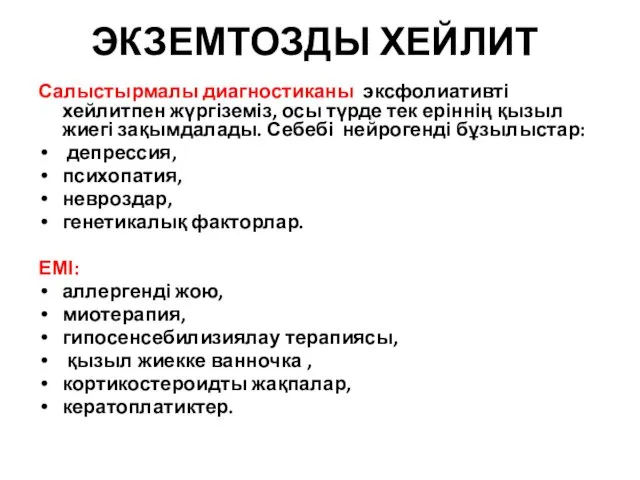 ЭКЗЕМТОЗДЫ ХЕЙЛИТ

Салыстырмалы диагностиканы эксфолиативті хейлитпен жүргіземіз, осы түрде тек еріннің қызыл жиегі зақымдалады. Себебі нейрогенді бұзылыстар:
• депрессия,
• психопатия,
• невроздар,
• генетикалық факторлар.

ЕМІ:
• аллергенді жою,
• миотерапия,
• гипосенсебилизиялау терапиясы,
• қызыл жиекке ванночка ,
• кортикостероидты жақпалар,
• кератоплатиктер.